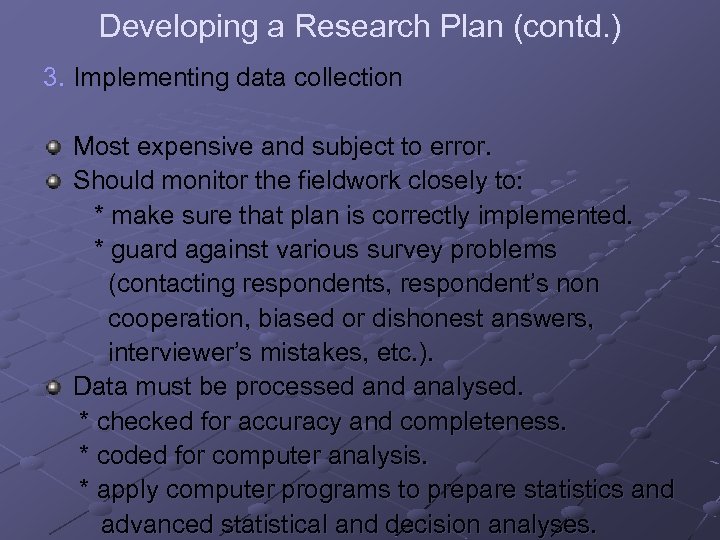 Developing a Research Plan (contd.)

3. Implementing data collection

Most expensive and subject to error.

Should monitor the fieldwork closely to:
* make sure that plan is correctly implemented.
* guard against various survey problems (contacting respondents, respondent's non cooperation, biased or dishonest answers, interviewer's mistakes, etc.).

Data must be processed and analysed.
* checked for accuracy and completeness.
* coded for computer analysis.
* apply computer programs to prepare statistics and advanced statistical and decision analyses.